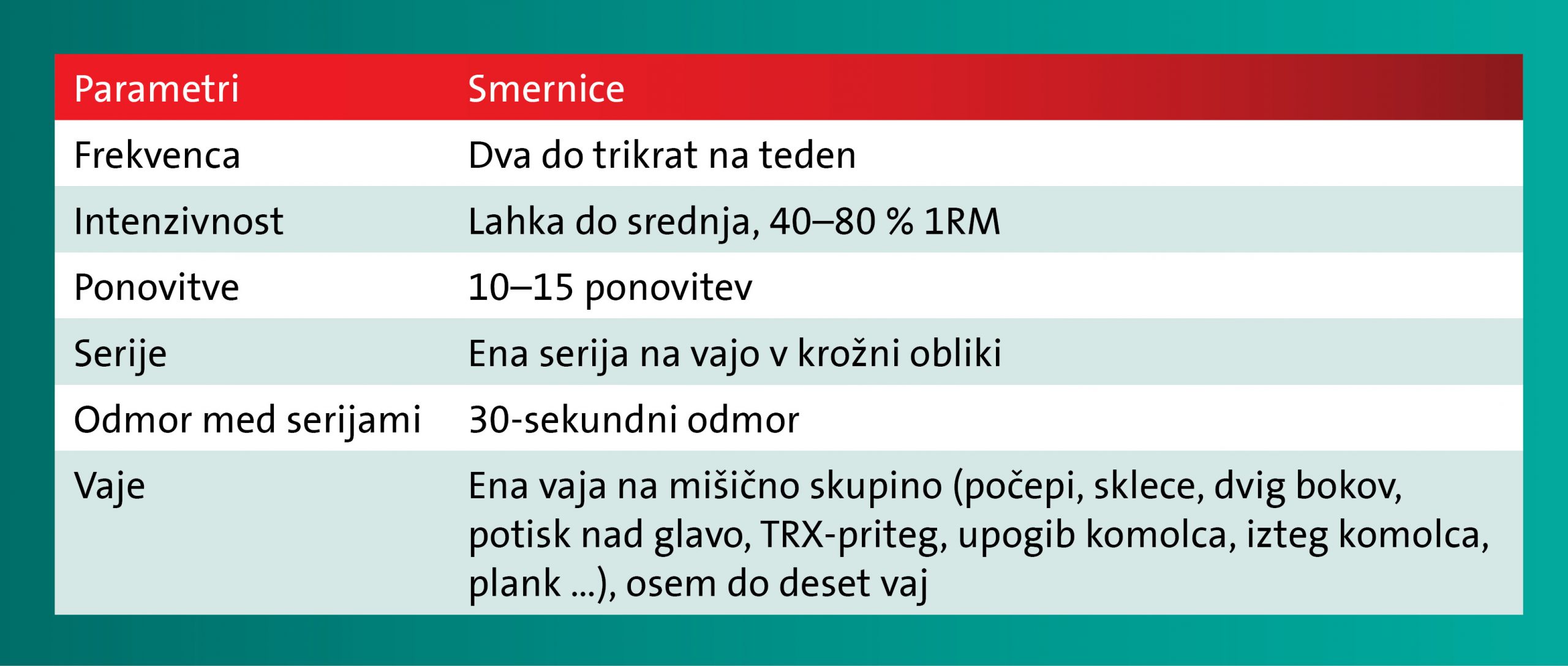 | Parametri | Smernice |
|---|---|
| Frekvenca | Dva do trikrat na teden |
| Intenzivnost | Lahka do srednja, 40–80 % 1RM |
| Ponovitve | 10–15 ponovitev |
| Serije | Ena serija na vajo v krožni obliki |
| Odmor med serijami | 30-sekundni odmor |
| Vaje | Ena vaja na mišično skupino (počepi, sklece, dvig bokov, potisk nad glavo, TRX-priteg, upogib komolca, izteg komolca, plank ...), osem do deset vaj |